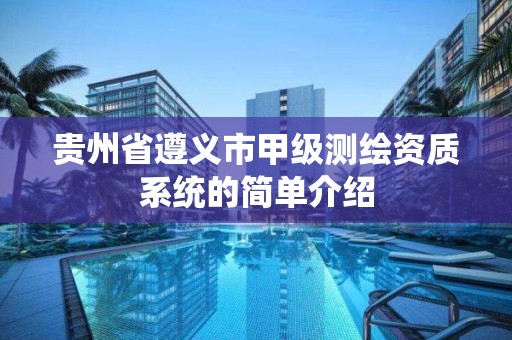 贵州省遵义市甲级测绘资质系统的简单介绍